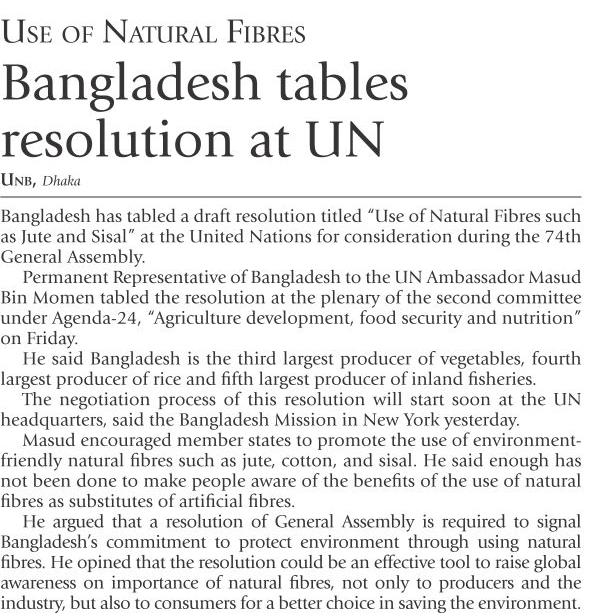 USE OF NATURAL FIBRES

Bangladesh tables resolution at UN

UNB, Dhaka

Bangladesh has tabled a draft resolution titled "Use of Natural Fibres such as Jute and Sisal" at the United Nations for consideration during the 74th General Assembly.

Permanent Representative of Bangladesh to the UN Ambassador Masud Bin Momen tabled the resolution at the plenary of the second committee under Agenda-24, "Agriculture development, food security and nutrition" on Friday.

He said Bangladesh is the third largest producer of vegetables, fourth largest producer of rice and fifth largest producer of inland fisheries.

The negotiation process of this resolution will start soon at the UN headquarters, said the Bangladesh Mission in New York yesterday.

Masud encouraged member states to promote the use of environment-friendly natural fibres such as jute, cotton, and sisal. He said enough has not been done to make people aware of the benefits of the use of natural fibres as substitutes of artificial fibres.

He argued that a resolution of General Assembly is required to signal Bangladesh's commitment to protect environment through using natural fibres. He opined that the resolution could be an effective tool to raise global awareness on importance of natural fibres, not only to producers and the industry, but also to consumers for a better choice in saving the environment.